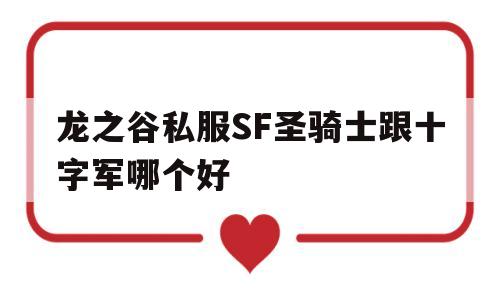 龙之谷私服SF圣骑士跟十字军哪个好